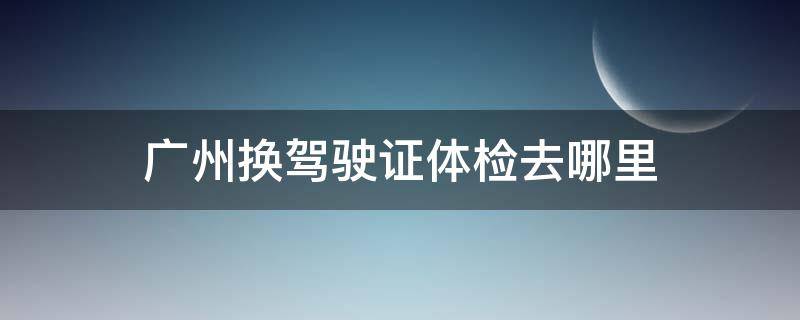 广州换驾驶证体检去哪里